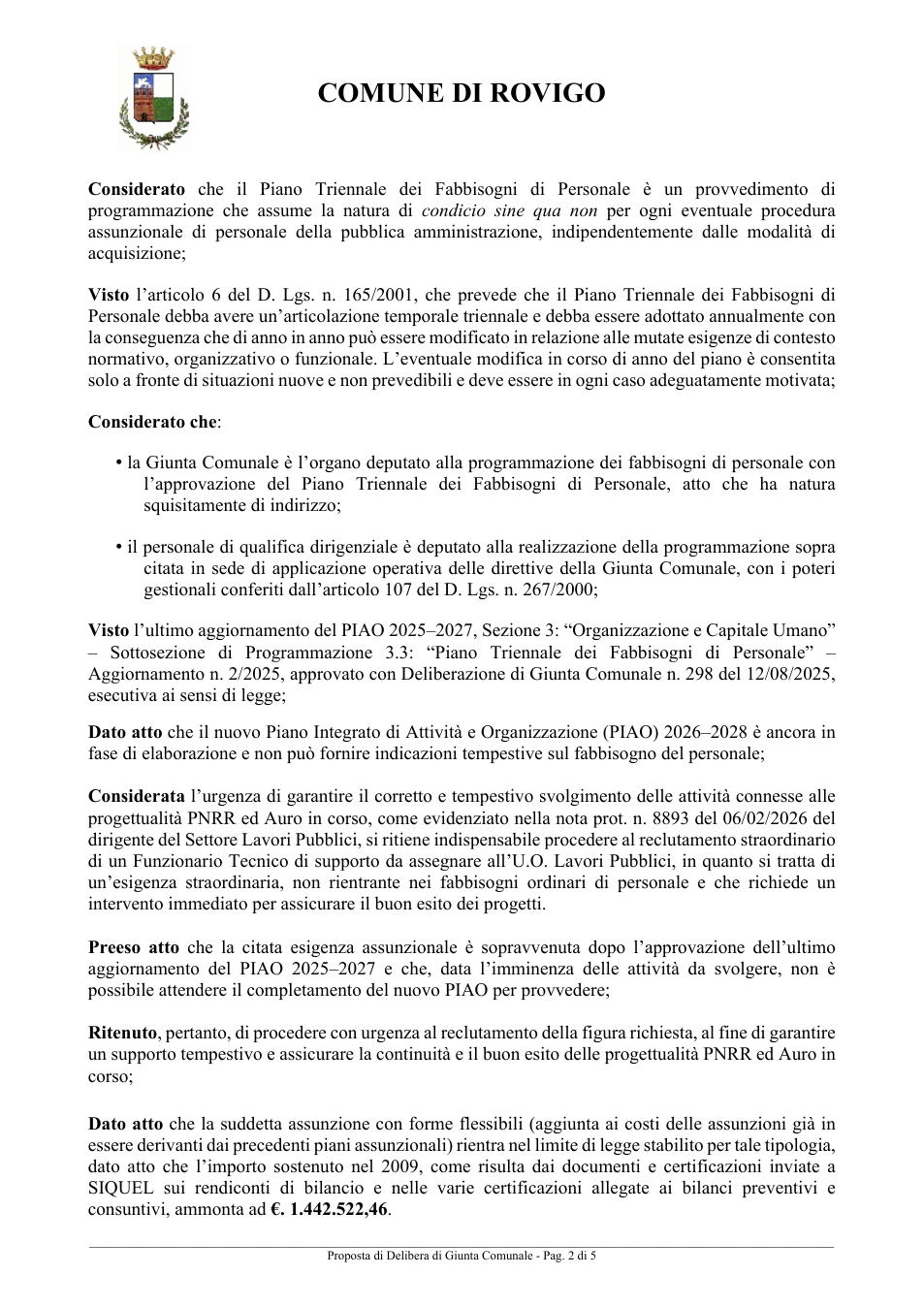 COMUNE DI ROVIGO

Considerato che il Piano Triennale dei Fabbisogni di Personale è un provvedimento di programmazione che assume la natura di condicio sine qua non per ogni eventuale procedura assunzionale di personale della pubblica amministrazione, indipendentemente dalle modalità di acquisizione;

Visto l'articolo 6 del D. Lgs. n. 165/2001, che prevede che il Piano Triennale dei Fabbisogni di Personale debba avere un'articolazione temporale triennale e debba essere adottato annualmente con la conseguenza che di anno in anno può essere modificato in relazione alle mutate esigenze di contesto normativo, organizzativo o funzionale. L'eventuale modifica in corso di anno del piano è consentita solo a fronte di situazioni nuove e non prevedibili e deve essere in ogni caso adeguatamente motivata;

Considerato che:

• la Giunta Comunale è l'organo deputato alla programmazione dei fabbisogni di personale con l'approvazione del Piano Triennale dei Fabbisogni di Personale, atto che ha natura squisitamente di indirizzo;

• il personale di qualifica dirigenziale è deputato alla realizzazione della programmazione sopra citata in sede di applicazione operativa delle direttive della Giunta Comunale, con i poteri gestionali conferiti dall'articolo 107 del D. Lgs. n. 267/2000;

Visto l'ultimo aggiornamento del PIAO 2025–2027, Sezione 3: "Organizzazione e Capitale Umano" – Sottosezione di Programmazione 3.3: "Piano Triennale dei Fabbisogni di Personale" – Aggiornamento n. 2/2025, approvato con Deliberazione di Giunta Comunale n. 298 del 12/08/2025, esecutiva ai sensi di legge;

Dato atto che il nuovo Piano Integrato di Attività e Organizzazione (PIAO) 2026–2028 è ancora in fase di elaborazione e non può fornire indicazioni tempestive sul fabbisogno del personale;

Considerata l'urgenza di garantire il corretto e tempestivo svolgimento delle attività connesse alle progettualità PNRR ed Auro in corso, come evidenziato nella nota prot. n. 8893 del 06/02/2026 del dirigente del Settore Lavori Pubblici, si ritiene indispensabile procedere al reclutamento straordinario di un Funzionario Tecnico di supporto da assegnare all'U.O. Lavori Pubblici, in quanto si tratta di un'esigenza straordinaria, non rientrante nei fabbisogni ordinari di personale e che richiede un intervento immediato per assicurare il buon esito dei progetti.

Preeso atto che la citata esigenza assunzionale è sopravvenuta dopo l'approvazione dell'ultimo aggiornamento del PIAO 2025–2027 e che, data l'imminenza delle attività da svolgere, non è possibile attendere il completamento del nuovo PIAO per provvedere;

Ritenuto, pertanto, di procedere con urgenza al reclutamento della figura richiesta, al fine di garantire un supporto tempestivo e assicurare la continuità e il buon esito delle progettualità PNRR ed Auro in corso;

Dato atto che la suddetta assunzione con forme flessibili (aggiunta ai costi delle assunzioni già in essere derivanti dai precedenti piani assunzionali) rientra nel limite di legge stabilito per tale tipologia, dato atto che l'importo sostenuto nel 2009, come risulta dai documenti e certificazioni inviate a SIQUEL sui rendiconti di bilancio e nelle varie certificazioni allegate ai bilanci preventivi e consuntivi, ammonta ad €. 1.442.522,46.

Proposta di Delibera di Giunta Comunale - Pag. 2 di 5